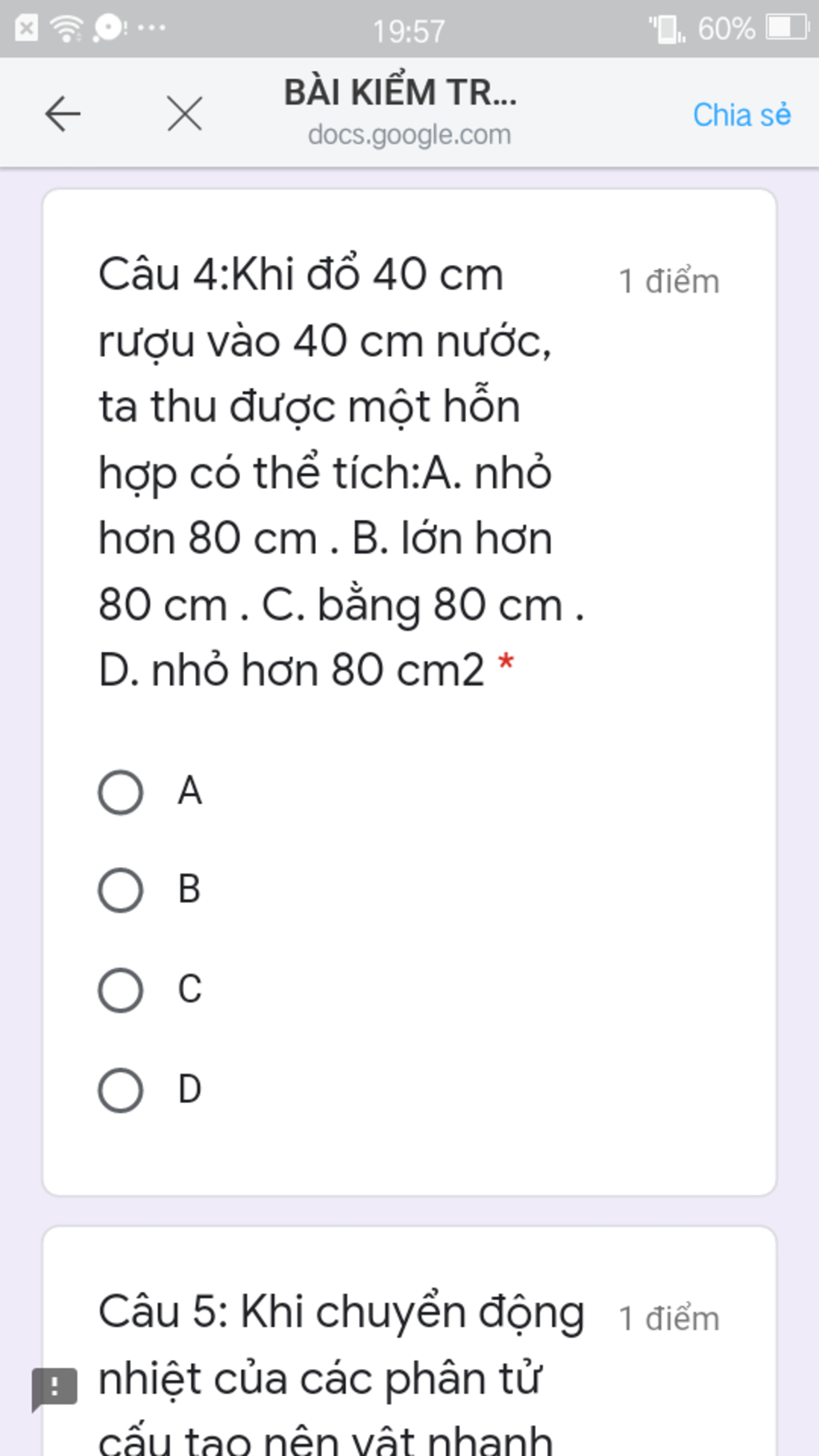 19:57 60%

BÀI KIỂM TR...
docs.google.com
Chia sẻ

Câu 4:Khi đổ 40 cm rượu vào 40 cm nước, ta thu được một hỗn hợp có thể tích:A. nhỏ hơn 80 cm . B. lớn hơn 80 cm . C. bằng 80 cm . D. nhỏ hơn 80 cm2 *

1 điểm

A

B

C

D

Câu 5: Khi chuyển động nhiệt của các phân tử cấu tạo nên vật nhanh

1 điểm